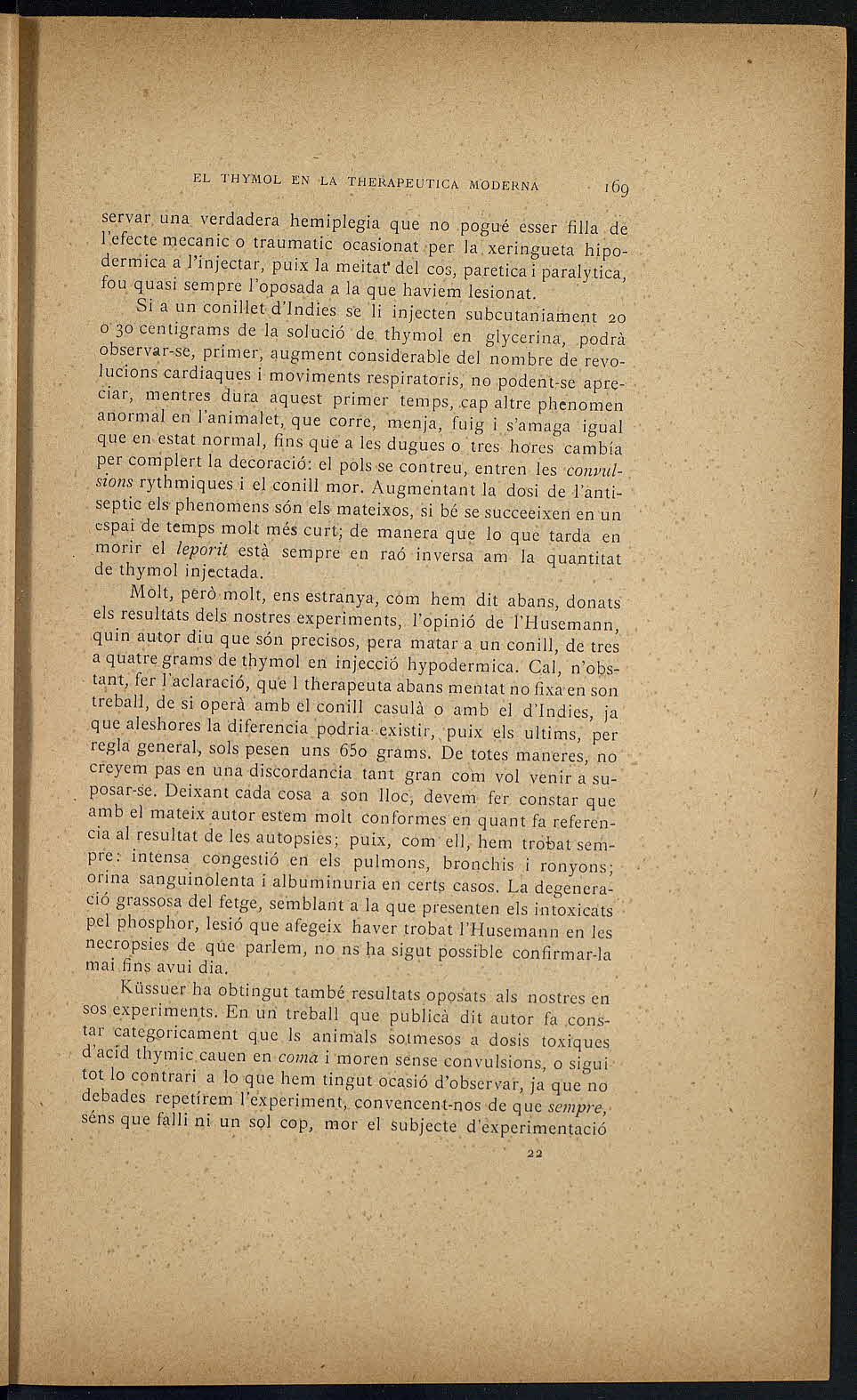 EL THYMOL EN LA THERAPEUTICA MODERNA 169

servar una verdadera hemiplegia que no pogué esser filla de l'efecte mecanic o traumatic ocasionat per la xeringueta hipodermica a l'injectar, puix la meitat del cos, paretica i paralytica, fou quasi sempre l'oposada a la que haviem lesionat.

Si a un conillet d'Indies se li injecten subcutaniament 20 o 30 centigrams de la solució de thymol en glycerina, podrà observar-se, primer, augment considerable del nombre de revolucions cardiaques i moviments respiratoris, no podent-se apreciar, mentres dura aquest primer temps, cap altre phenomen anormal en l'animalet, que corre, menja, fuig i s'amaga igual que en estat normal, fins que a les dugues o tres hores cambía per complert la decoració: el pols se contreu, entren les convulsions rythmiques i el conill mor. Augmentant la dosi de l'antiseptic els phenomens són els mateixos, si bé se succeeixen en un espai de temps molt més curt; de manera que lo que tarda en morir el leporit està sempre en raó inversa am la quantitat de thymol injectada.

Molt, però molt, ens estranya, com hem dit abans, donats els resultats dels nostres experiments, l'opinió de l'Husemann, quin autor diu que són precisos, pera matar a un conill, de tres a quatre grams de thymol en injecció hypodermica. Cal, n'obstant, fer l'aclaració, que l therapeuta abans mentat no fixa en son treball, de si operà amb el conill casulà o amb el d'Indies, ja que aleshores la diferencia podria existir, puix els ultims, per regla general, sols pesen uns 650 grams. De totes maneres, no creyem pas en una discordancia tant gran com vol venir a suposar-se. Deixant cada cosa a son lloc, devem fer constar que amb el mateix autor estem molt conformes en quant fa referencia al resultat de les autopsies; puix, com ell, hem trobat sempre: intensa congestió en els pulmons, bronchis i ronyons; orina sanguinolenta i albuminuria en certs casos. La degeneració grassosa del fetge, semblant a la que presenten els intoxicats pel phosphor, lesió que afegeix haver trobat l'Husemann en les necropsies de que parlem, no ns ha sigut possible confirmar-la mai fins avui dia.

Küssuer ha obtingut també resultats oposats als nostres en sos experiments. En un treball que publicà dit autor fa constar categoricament que ls animals sotmesos a dosis toxiques d'acid thymic cauen en coma i moren sense convulsions, o sigui tot lo contrari a lo que hem tingut ocasió d'observar, ja que no debades repetírem l'experiment, convencent-nos de que sempre, séns que falli ni un sol cop, mor el subjecte d'experimentació

22